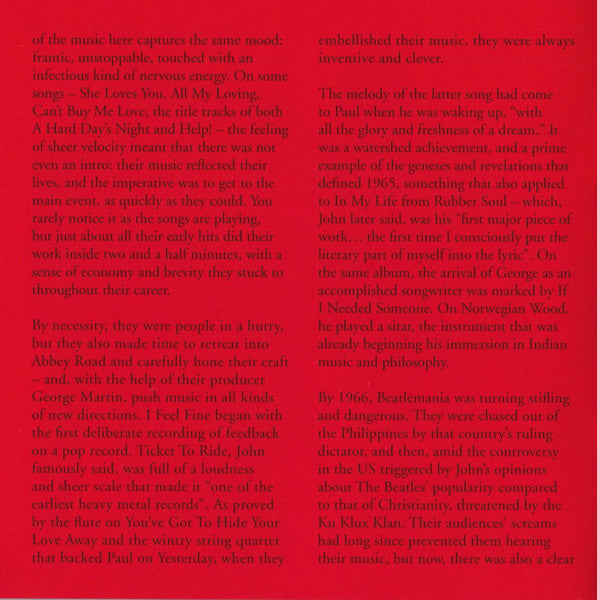 of the music here captures the same mood: frantic, unstoppable, touched with an infectious kind of nervous energy. On some songs – She Loves You, All My Loving, Can't Buy Me Love, the title tracks of both A Hard Day's Night and Help! – the feeling of sheer velocity meant that there was not even an intro: their music reflected their lives, and the imperative was to get to the main event, as quickly as they could. You rarely notice it as the songs are playing, but just about all their early hits did their work inside two and a half minutes, with a sense of economy and brevity they stuck to throughout their career.

By necessity, they were people in a hurry, but they also made time to retreat into Abbey Road and carefully hone their craft – and, with the help of their producer George Martin, push music in all kinds of new directions. I Feel Fine began with the first deliberate recording of feedback on a pop record. Ticket To Ride, John famously said, was full of a loudness and sheer scale that made it "one of the earliest heavy metal records". As proved by the flute on You've Got To Hide Your Love Away and the wintry string quartet that backed Paul on Yesterday, when they embellished their music, they were always inventive and clever.

The melody of the latter song had come to Paul when he was waking up, "with all the glory and freshness of a dream." It was a watershed achievement, and a prime example of the geneses and revelations that defined 1965, something that also applied to In My Life from Rubber Soul – which, John later said, was his "first major piece of work… the first time I consciously put the literary part of myself into the lyric". On the same album, the arrival of George as an accomplished songwriter was marked by If I Needed Someone. On Norwegian Wood, he played a sitar, the instrument that was already beginning his immersion in Indian music and philosophy.

By 1966, Beatlemania was turning stifling and dangerous. They were chased out of the Philippines by that country's ruling dictator, and then, amid the controversy in the US triggered by John's opinions about The Beatles' popularity compared to that of Christianity, threatened by the Ku Klux Klan. Their audiences' screams had long since prevented them hearing their music, but now, there was also a clear